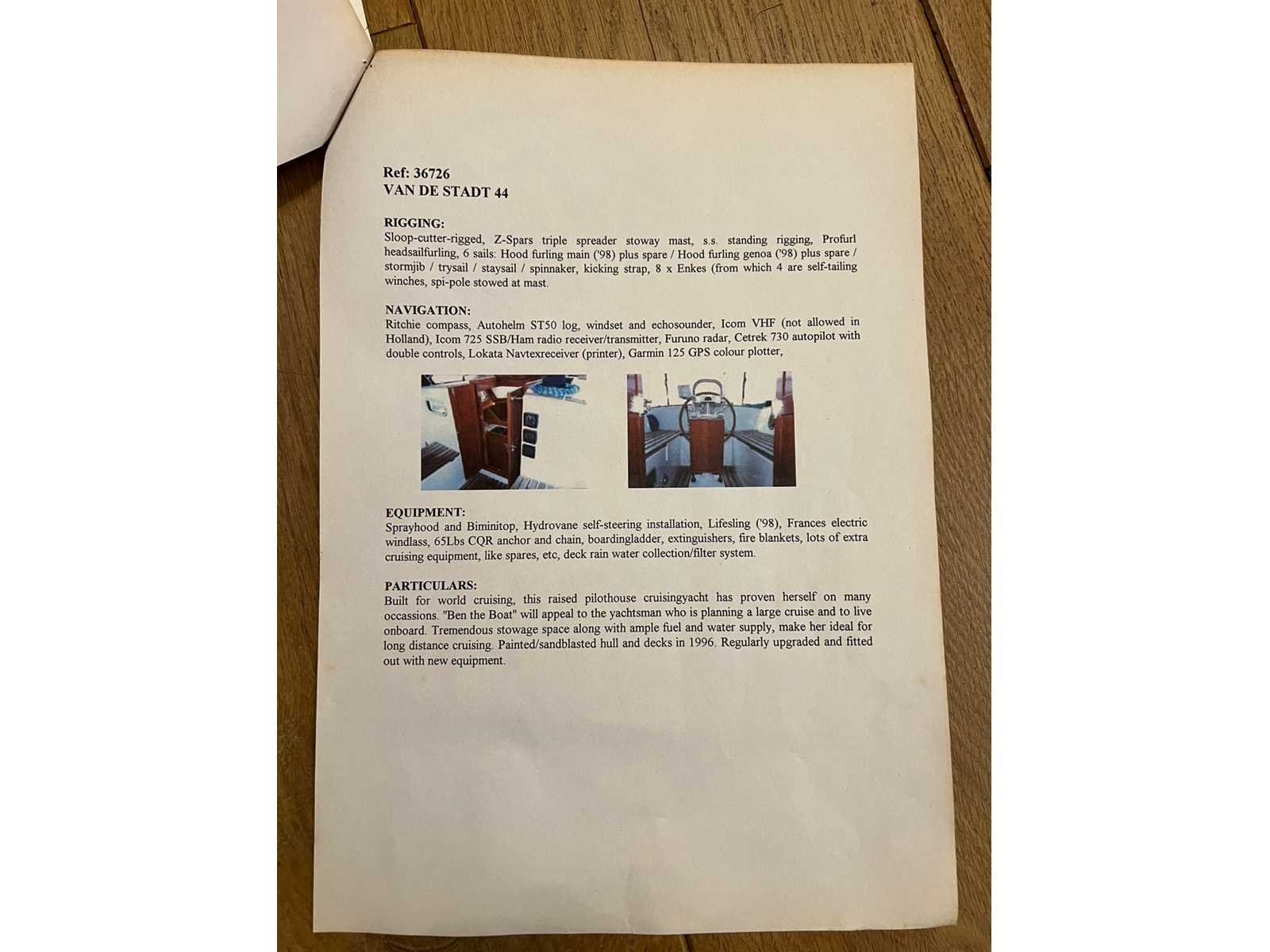 Ref: 36726
VAN DE STADT 44

RIGGING:
Sloop-cutter-rigged, Z-Spars triple spreader stoway mast, s.s. standing rigging, Profurl headsailfurling, 6 sails: Hood furling main ('98) plus spare / Hood furling genoa ('98) plus spare / stormjib / trysail / staysail / spinnaker, kicking strap, 8 x Enkes (from which 4 are self-tailing winches, spi-pole stowed at mast.

NAVIGATION:
Ritchie compass, Autohelm ST50 log, windset and echosounder, Icom VHF (not allowed in Holland), Icom 725 SSB/Ham radio receiver/transmitter, Furuno radar, Cetrek 730 autopilot with double controls, Lokata Navtexreceiver (printer), Garmin 125 GPS colour plotter,

EQUIPMENT:
Sprayhood and Biminitop, Hydrovane self-steering installation, Lifesling ('98), Frances electric windlass, 65Lbs CQR anchor and chain, boardingladder, extinguishers, fire blankets, lots of extra cruising equipment, like spares, etc, deck rain water collection/filter system.

PARTICULARS:
Built for world cruising, this raised pilothouse cruisingyacht has proven herself on many occassions. "Ben the Boat" will appeal to the yachtsman who is planning a large cruise and to live onboard. Tremendous stowage space along with ample fuel and water supply, make her ideal for long distance cruising. Painted/sandblasted hull and decks in 1996. Regularly upgraded and fitted out with new equipment.